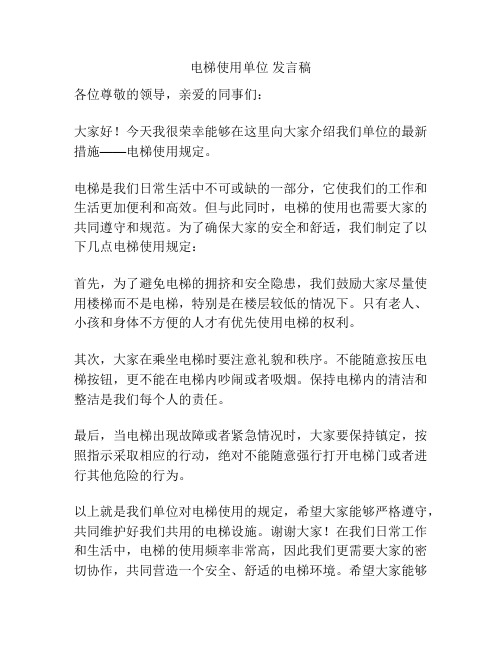 电梯使用单位 发言稿

各位尊敬的领导，亲爱的同事们：

大家好！今天我很荣幸能够在这里向大家介绍我们单位的最新措施——电梯使用规定。

电梯是我们日常生活中不可或缺的一部分，它使我们的工作和生活更加便利和高效。但与此同时，电梯的使用也需要大家的共同遵守和规范。为了确保大家的安全和舒适，我们制定了以下几点电梯使用规定：

首先，为了避免电梯的拥挤和安全隐患，我们鼓励大家尽量使用楼梯而不是电梯，特别是在楼层较低的情况下。只有老人、小孩和身体不方便的人才有优先使用电梯的权利。

其次，大家在乘坐电梯时要注意礼貌和秩序。不能随意按压电梯按钮，更不能在电梯内吵闹或者吸烟。保持电梯内的清洁和整洁是我们每个人的责任。

最后，当电梯出现故障或者紧急情况时，大家要保持镇定，按照指示采取相应的行动，绝对不能随意强行打开电梯门或者进行其他危险的行为。

以上就是我们单位对电梯使用的规定，希望大家能够严格遵守，共同维护好我们共用的电梯设施。谢谢大家！在我们日常工作和生活中，电梯的使用频率非常高，因此我们更需要大家的密切协作，共同营造一个安全、舒适的电梯环境。希望大家能够